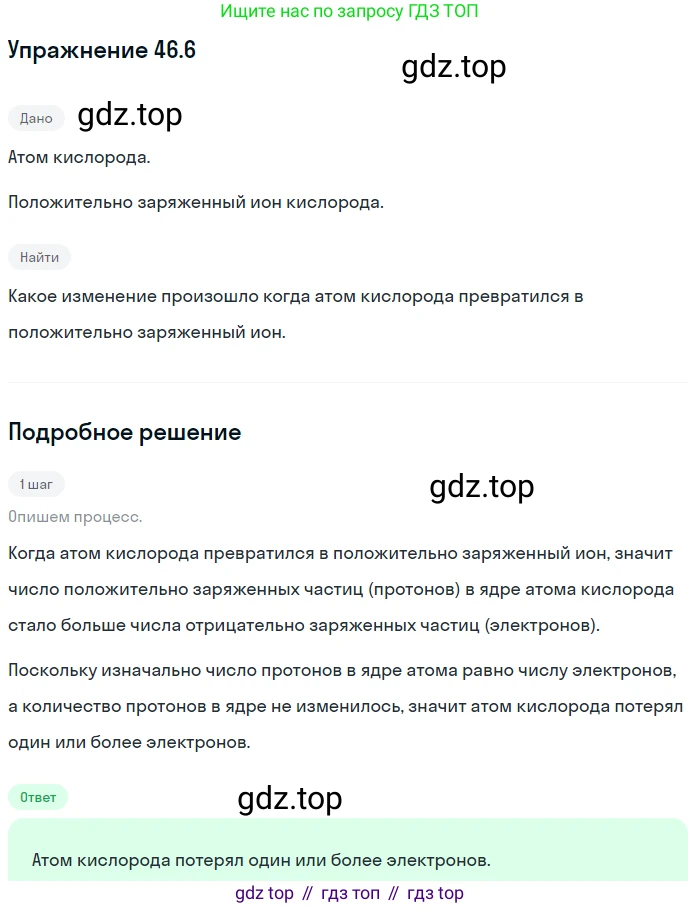 Ищите нас по запросу ГДЗ ТОП

Упражнение 46.6

gdz.top

Дано

gdz.top

Атом кислорода.

Положительно заряженный ион кислорода.

Найти

Какое изменение произошло когда атом кислорода превратился в положительно заряженный ион.

Подробное решение

1 шаг

gdz.top

Опишем процесс.

Когда атом кислорода превратился в положительно заряженный ион, значит число положительно заряженных частиц (протонов) в ядре атома кислорода стало больше числа отрицательно заряженных частиц (электронов).

Поскольку изначально число протонов в ядре атома равно числу электронов, а количество протонов в ядре не изменилось, значит атом кислорода потерял один или более электронов.

Ответ

gdz.top

Атом кислорода потерял один или более электронов.

gdz top // гдз топ // гдз top